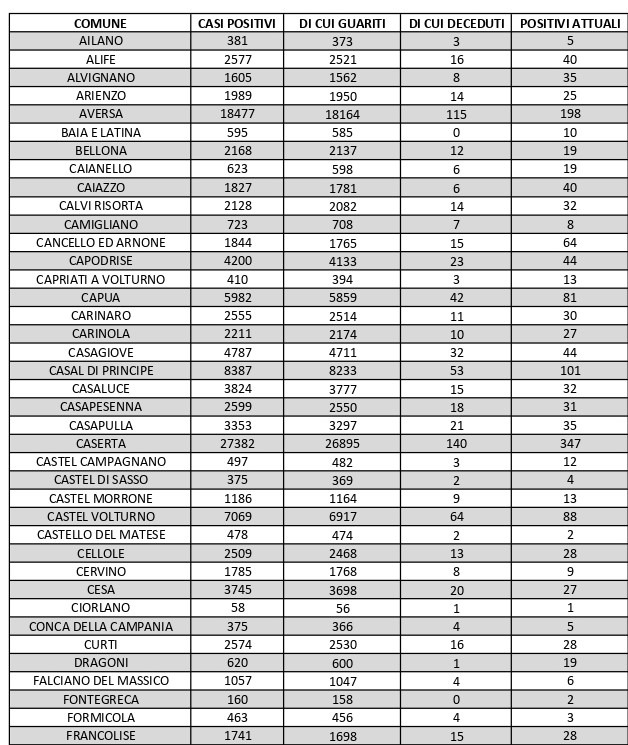 | COMUNE | CASI POSITIVI | DI CUI GUARITI | DI CUI DECEDUTI | POSITIVI ATTUALI |
|---|---|---|---|---|
| AILANO | 381 | 373 | 3 | 5 |
| ALIFE | 2577 | 2521 | 16 | 40 |
| ALVIGNANO | 1605 | 1562 | 8 | 35 |
| ARIENZO | 1989 | 1950 | 14 | 25 |
| AVERSA | 18477 | 18164 | 115 | 198 |
| BAIA E LATINA | 595 | 585 | 0 | 10 |
| BELLONA | 2168 | 2137 | 12 | 19 |
| CAIANELLO | 623 | 598 | 6 | 19 |
| CAIAZZO | 1827 | 1781 | 6 | 40 |
| CALVI RISORTA | 2128 | 2082 | 14 | 32 |
| CAMIGLIANO | 723 | 708 | 7 | 8 |
| CANCELLO ED ARNONE | 1844 | 1765 | 15 | 64 |
| CAPODRISE | 4200 | 4133 | 23 | 44 |
| CAPRIATI A VOLTURNO | 410 | 394 | 3 | 13 |
| CAPUA | 5982 | 5859 | 42 | 81 |
| CARINARO | 2555 | 2514 | 11 | 30 |
| CARINOLA | 2211 | 2174 | 10 | 27 |
| CASAGIOVE | 4787 | 4711 | 32 | 44 |
| CASAL DI PRINCIPE | 8387 | 8233 | 53 | 101 |
| CASALUCE | 3824 | 3777 | 15 | 32 |
| CASAPESENNA | 2599 | 2550 | 18 | 31 |
| CASAPULLA | 3353 | 3297 | 21 | 35 |
| CASERTA | 27382 | 26895 | 140 | 347 |
| CASTEL CAMPAGNANO | 497 | 482 | 3 | 12 |
| CASTEL DI SASSO | 375 | 369 | 2 | 4 |
| CASTEL MORRONE | 1186 | 1164 | 9 | 13 |
| CASTEL VOLTURNO | 7069 | 6917 | 64 | 88 |
| CASTELLO DEL MATESE | 478 | 474 | 2 | 2 |
| CELLOLE | 2509 | 2468 | 13 | 28 |
| CERVINO | 1785 | 1768 | 8 | 9 |
| CESA | 3745 | 3698 | 20 | 27 |
| CIORLANO | 58 | 56 | 1 | 1 |
| CONCA DELLA CAMPANIA | 375 | 366 | 4 | 5 |
| CURTI | 2574 | 2530 | 16 | 28 |
| DRAGONI | 620 | 600 | 1 | 19 |
| FALCIANO DEL MASSICO | 1057 | 1047 | 4 | 6 |
| FONTEGRECA | 160 | 158 | 0 | 2 |
| FORMICOLA | 463 | 456 | 4 | 3 |
| FRANCOLISE | 1741 | 1698 | 15 | 28 |